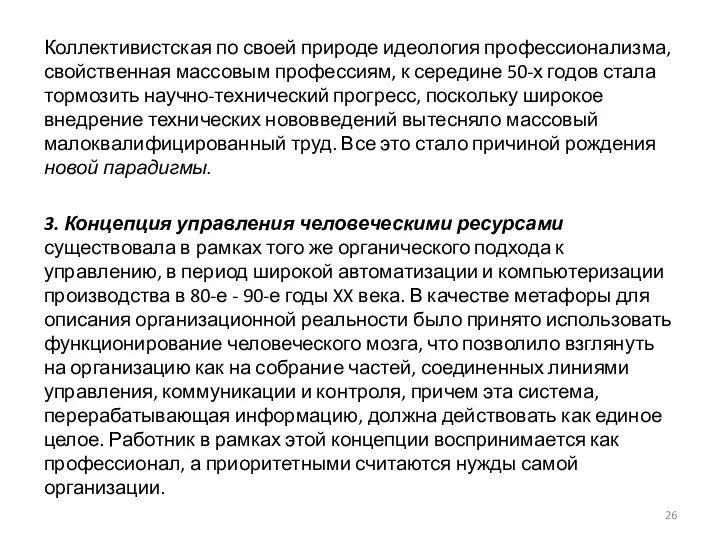 Коллективистская по своей природе идеология профессионализма, свойственная массовым профессиям, к середине 50-х годов стала тормозить научно-технический прогресс, поскольку широкое внедрение технических нововведений вытесняло массовый малоквалифицированный труд. Все это стало причиной рождения новой парадигмы.

3. Концепция управления человеческими ресурсами существовала в рамках того же органического подхода к управлению, в период широкой автоматизации и компьютеризации производства в 80-е - 90-е годы XX века. В качестве метафоры для описания организационной реальности было принято использовать функционирование человеческого мозга, что позволило взглянуть на организацию как на собрание частей, соединенных линиями управления, коммуникации и контроля, причем эта система, перерабатывающая информацию, должна действовать как единое целое. Работник в рамках этой концепции воспринимается как профессионал, а приоритетными считаются нужды самой организации.

26